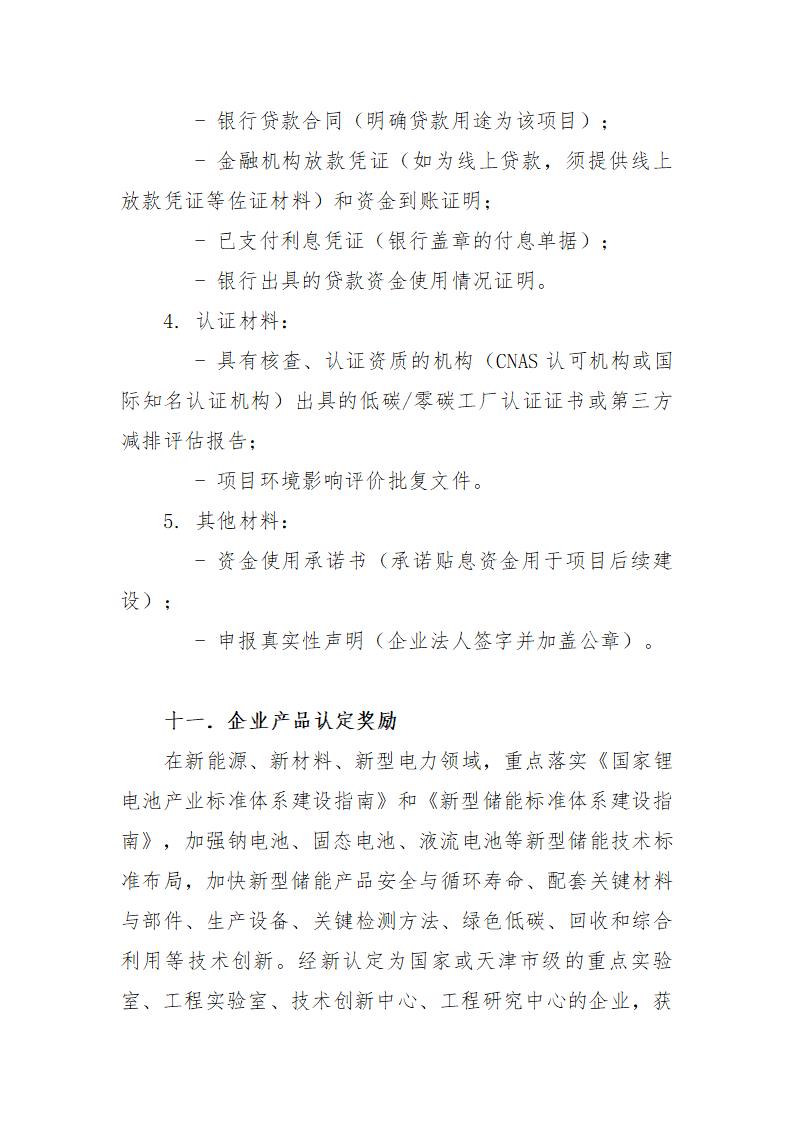 - 银行贷款合同（明确贷款用途为该项目）；

- 金融机构放款凭证（如为线上贷款，须提供线上放款凭证等佐证材料）和资金到账证明；

- 已支付利息凭证（银行盖章的付息单据）；

- 银行出具的贷款资金使用情况证明。

4. 认证材料：

- 具有核查、认证资质的机构（CNAS 认可机构或国际知名认证机构）出具的低碳/零碳工厂认证证书或第三方减排评估报告；

- 项目环境影响评价批复文件。

5. 其他材料：

- 资金使用承诺书（承诺贴息资金用于项目后续建设）；

- 申报真实性声明（企业法人签字并加盖公章）。

十一. 企业产品认定奖励

在新能源、新材料、新型电力领域，重点落实《国家锂电池产业标准体系建设指南》和《新型储能标准体系建设指南》，加强钠电池、固态电池、液流电池等新型储能技术标准布局，加快新型储能产品安全与循环寿命、配套关键材料与部件、生产设备、关键检测方法、绿色低碳、回收和综合利用等技术创新。经新认定为国家或天津市级的重点实验室、工程实验室、技术创新中心、工程研究中心的企业，获